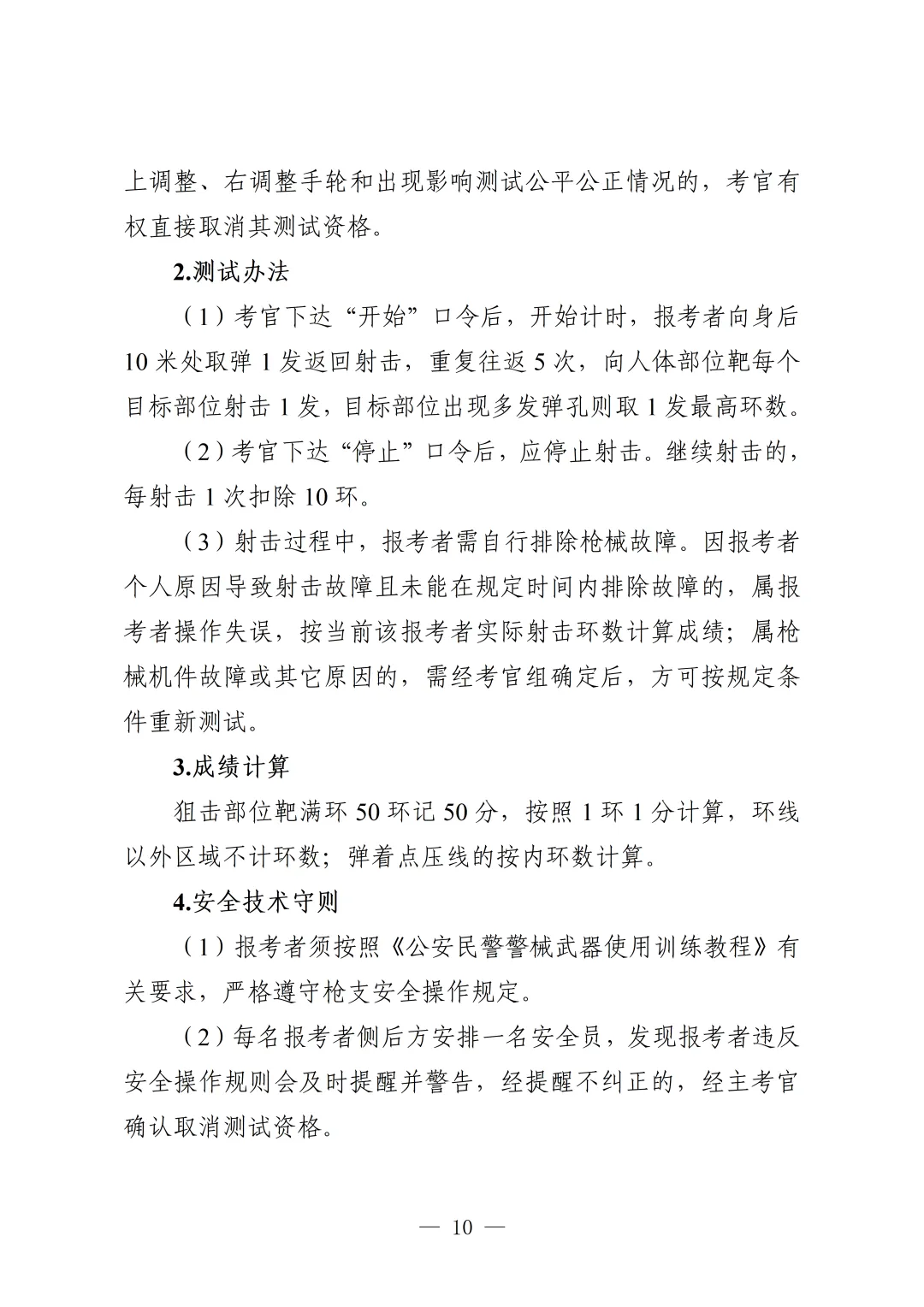 上调整、右调整手轮和出现影响测试公平公正情况的，考官有权直接取消其测试资格。

2.测试办法

（1）考官下达“开始”口令后，开始计时，报考者向身后10米处取弹1发返回射击，重复往返5次，向人体部位靶每个目标部位射击1发，目标部位出现多发弹孔则取1发最高环数。

（2）考官下达“停止”口令后，应停止射击。继续射击的，每射击1次扣除10环。

（3）射击过程中，报考者需自行排除枪械故障。因报考者个人原因导致射击故障且未能在规定时间内排除故障的，属报考者操作失误，按当前该报考者实际射击环数计算成绩；属枪械机件故障或其它原因的，需经考官组确定后，方可按规定条件重新测试。

3.成绩计算

狙击部位靶满环50环记50分，按照1环1分计算，环线以外区域不计环数；弹着点压线的按内环数计算。

4.安全技术守则

（1）报考者须按照《公安民警警械武器使用训练教程》有关要求，严格遵守枪支安全操作规定。

（2）每名报考者侧后方安排一名安全员，发现报考者违反安全操作规则会及时提醒并警告，经提醒不纠正的，经主考官确认取消测试资格。

— 10 —